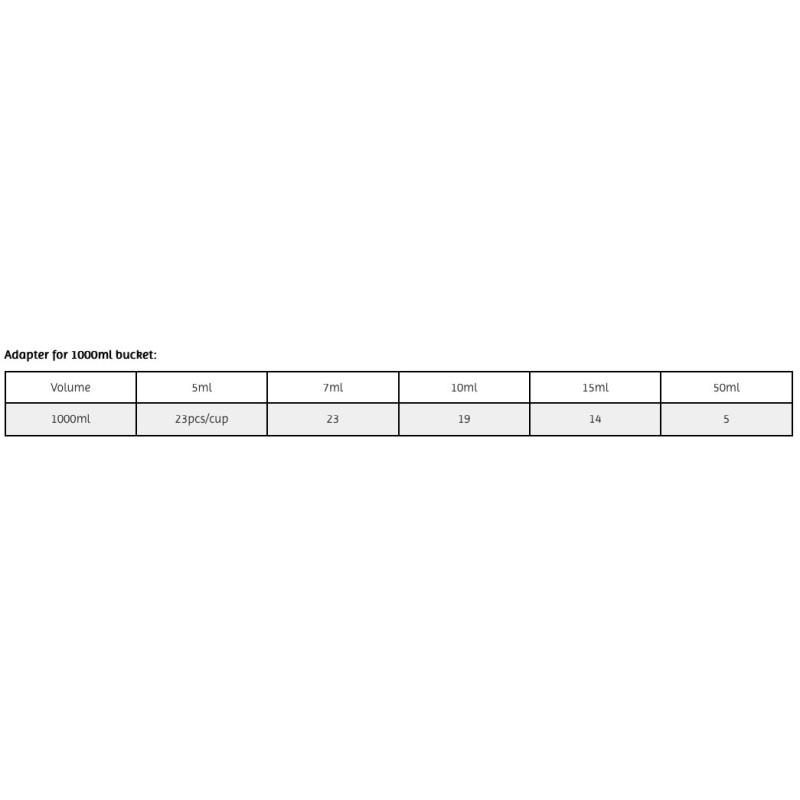 Adapter for 1000ml bucket:

| Volume | 5ml | 7ml | 10ml | 15ml | 50ml |
|---|---|---|---|---|---|
| 1000ml | 23pcs/cup | 23 | 19 | 14 | 5 |